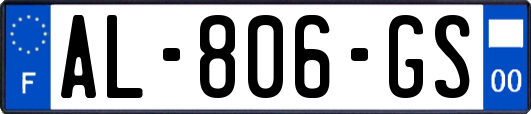 F

AL-806-GS

00